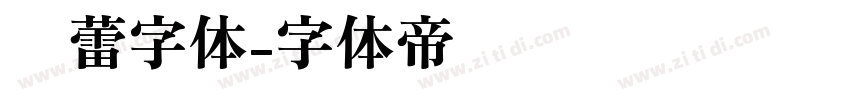 蕾字体-字体帝

www.zi ti di.com www.zi ti di.com www.zi ti di.com www.zi ti di.com